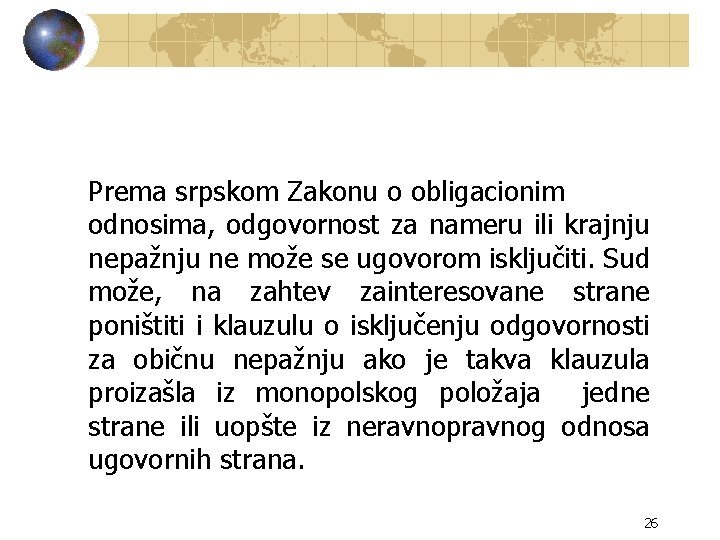 Prema srpskom Zakonu o obligacionim odnosima, odgovornost za nameru ili krajnju nepažnju ne može se ugovorom isključiti. Sud može, na zahtev zainteresovane strane poništiti i klauzulu o isključenju odgovornosti za običnu nepažnju ako je takva klauzula proizašla iz monopolskog položaja jedne strane ili uopšte iz neravnopravnog odnosa ugovornih strana.

26